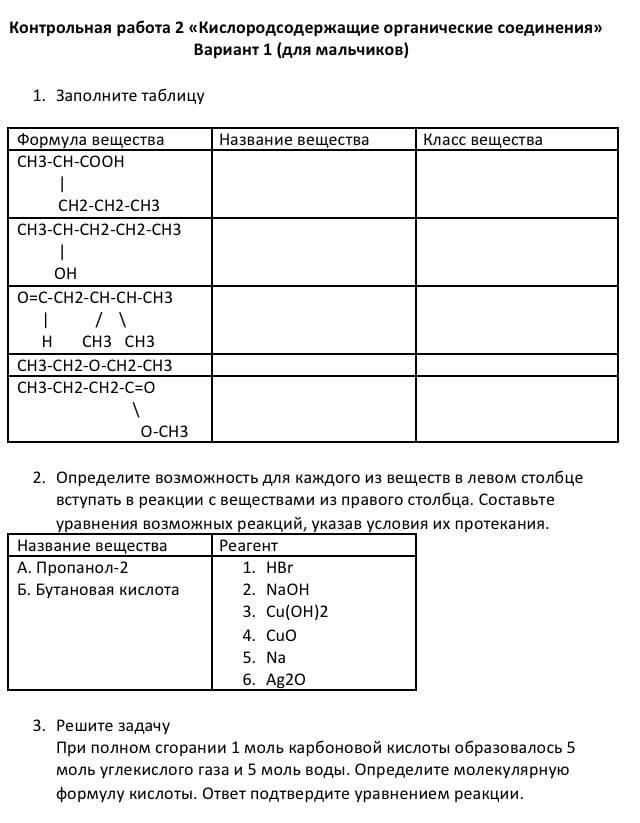 Контрольная работа 2 «Кислородсодержащие органические соединения»
Вариант 1 (для мальчиков)

1. Заполните таблицу

| Формула вещества | Название вещества | Класс вещества |
|---|---|---|
| CH3-CH-COOH<br>\|<br>CH2-CH2-CH3 | | |
| CH3-CH-CH2-CH2-CH3<br>\|<br>OH | | |
| O=C-CH2-CH-CH-CH3<br>\| / \\<br>H CH3 CH3 | | |
| CH3-CH2-O-CH2-CH3 | | |
| CH3-CH2-CH2-C=O<br>\\<br>O-CH3 | | |

2. Определите возможность для каждого из веществ в левом столбце вступать в реакции с веществами из правого столбца. Составьте уравнения возможных реакций, указав условия их протекания.

| Название вещества | Реагент |
|---|---|
| А. Пропанол-2<br>Б. Бутановая кислота | 1. HBr<br>2. NaOH<br>3. Cu(OH)2<br>4. CuO<br>5. Na<br>6. Ag2O |

3. Решите задачу
При полном сгорании 1 моль карбоновой кислоты образовалось 5 моль углекислого газа и 5 моль воды. Определите молекулярную формулу кислоты. Ответ подтвердите уравнением реакции.